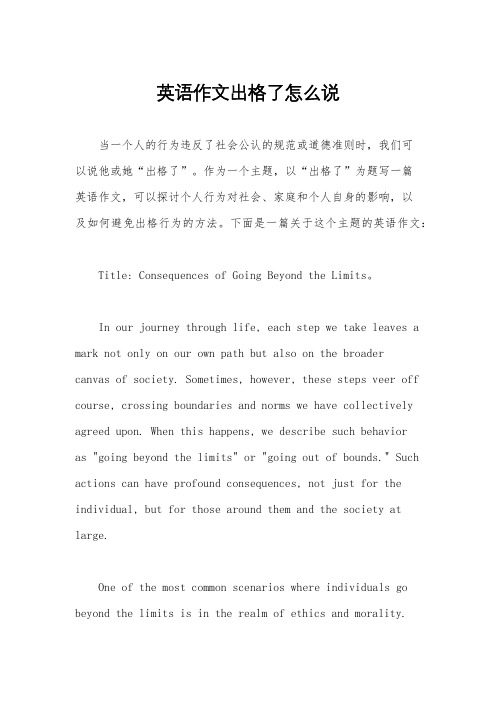 英语作文出格了怎么说

当一个人的行为违反了社会公认的规范或道德准则时，我们可以说他或她“出格了”。作为一个主题，以“出格了”为题写一篇英语作文，可以探讨个人行为对社会、家庭和个人自身的影响，以及如何避免出格行为的方法。下面是一篇关于这个主题的英语作文：

Title: Consequences of Going Beyond the Limits。

In our journey through life, each step we take leaves a mark not only on our own path but also on the broader canvas of society. Sometimes, however, these steps veer off course, crossing boundaries and norms we have collectively agreed upon. When this happens, we describe such behavior as "going beyond the limits" or "going out of bounds." Such actions can have profound consequences, not just for the individual, but for those around them and the society at large.

One of the most common scenarios where individuals go beyond the limits is in the realm of ethics and morality.